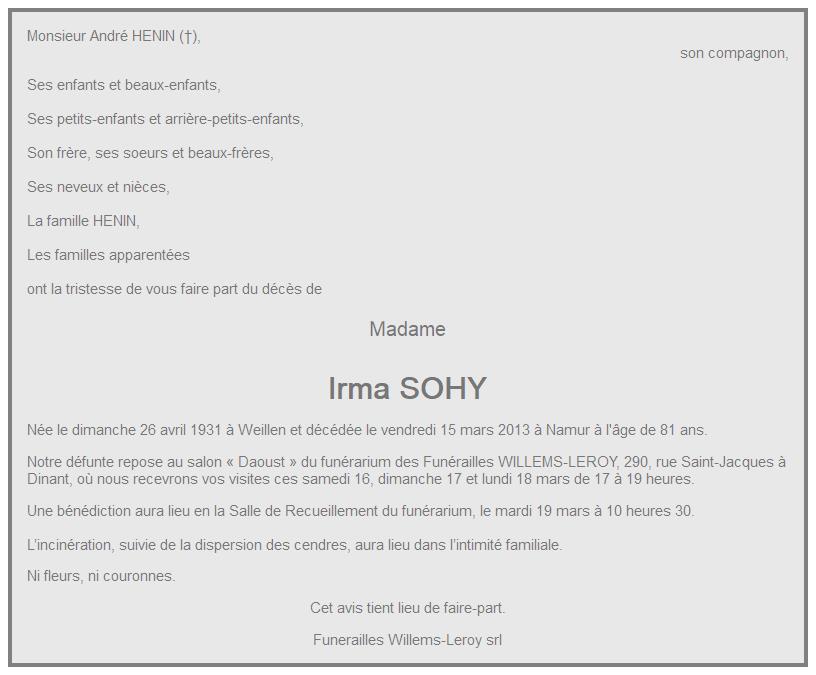 Monsieur André HENIN (†),

son compagnon,

Ses enfants et beaux-enfants,

Ses petits-enfants et arrière-petits-enfants,

Son frère, ses soeurs et beaux-frères,

Ses neveux et nièces,

La famille HENIN,

Les familles apparentées

ont la tristesse de vous faire part du décès de

Madame

Irma SOHY

Née le dimanche 26 avril 1931 à Weillen et décédée le vendredi 15 mars 2013 à Namur à l'âge de 81 ans.

Notre défunte repose au salon « Daoust » du funérarium des Funérailles WILLEMS-LEROY, 290, rue Saint-Jacques à Dinant, où nous recevrons vos visites ces samedi 16, dimanche 17 et lundi 18 mars de 17 à 19 heures.

Une bénédiction aura lieu en la Salle de Recueillement du funérarium, le mardi 19 mars à 10 heures 30.

L'incinération, suivie de la dispersion des cendres, aura lieu dans l'intimité familiale.

Ni fleurs, ni couronnes.

Cet avis tient lieu de faire-part.

Funerailles Willems-Leroy srl